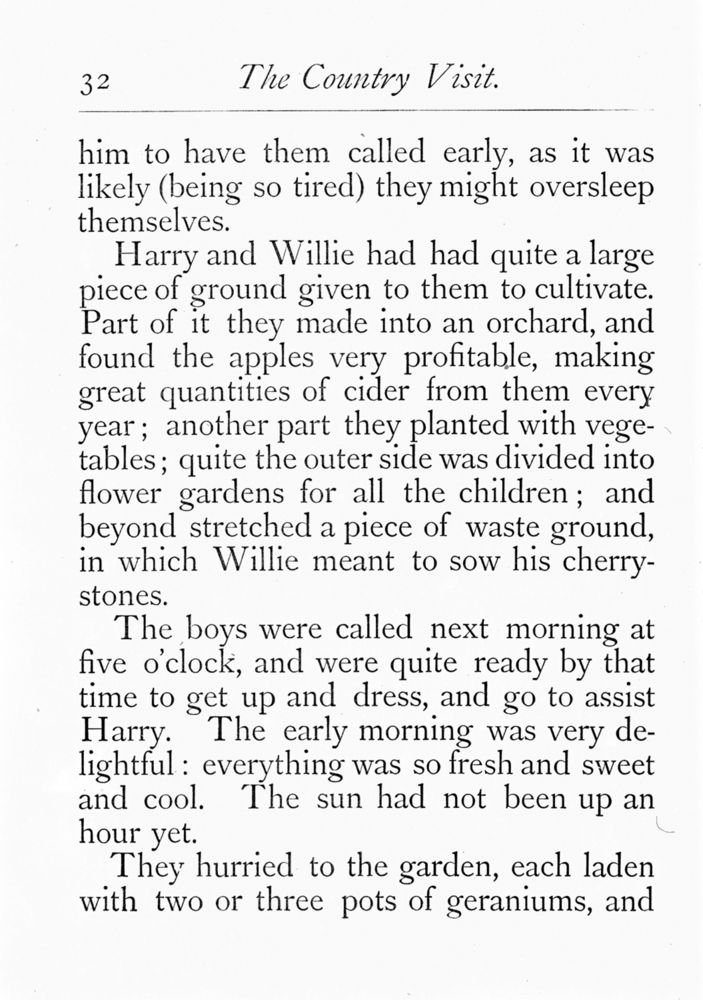 32 The Country Visit.

him to have them called early, as it was likely (being so tired) they might oversleep themselves.

Harry and Willie had had quite a large piece of ground given to them to cultivate. Part of it they made into an orchard, and found the apples very profitable, making great quantities of cider from them every year; another part they planted with vegetables; quite the outer side was divided into flower gardens for all the children; and beyond stretched a piece of waste ground, in which Willie meant to sow his cherry-stones.

The boys were called next morning at five o'clock, and were quite ready by that time to get up and dress, and go to assist Harry. The early morning was very delightful: everything was so fresh and sweet and cool. The sun had not been up an hour yet.

They hurried to the garden, each laden with two or three pots of geraniums, and